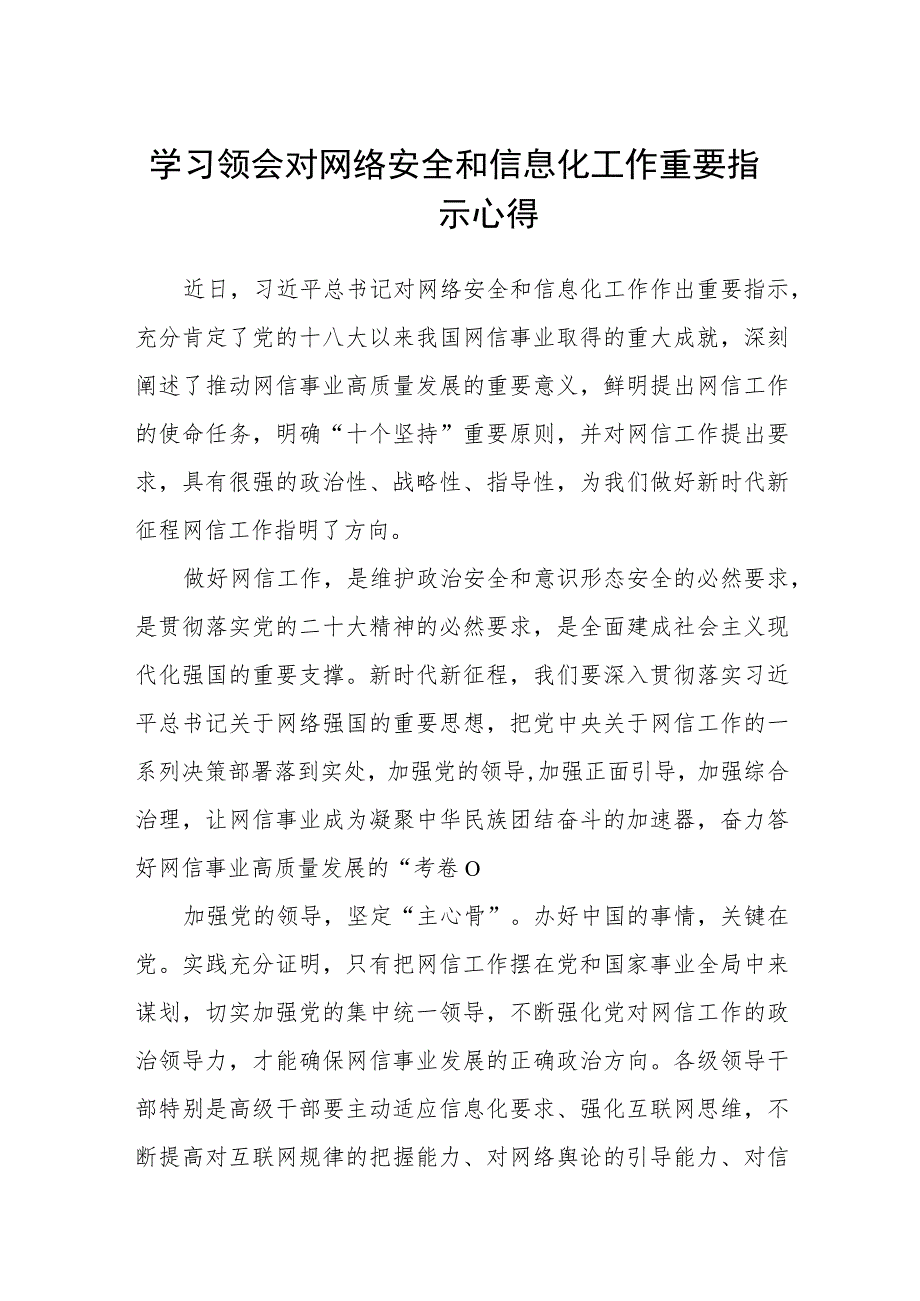 学习领会对网络安全和信息化工作重要指示心得

近日，习近平总书记对网络安全和信息化工作作出重要指示，充分肯定了党的十八大以来我国网信事业取得的重大成就，深刻阐述了推动网信事业高质量发展的重要意义，鲜明提出网信工作的使命任务，明确“十个坚持”重要原则，并对网信工作提出要求，具有很强的政治性、战略性、指导性，为我们做好新时代新征程网信工作指明了方向。

做好网信工作，是维护政治安全和意识形态安全的必然要求，是贯彻落实党的二十大精神的必然要求，是全面建成社会主义现代化强国的重要支撑。新时代新征程，我们要深入贯彻落实习近平总书记关于网络强国的重要思想，把党中央关于网信工作的一系列决策部署落到实处，加强党的领导,加强正面引导，加强综合治理，让网信事业成为凝聚中华民族团结奋斗的加速器，奋力答好网信事业高质量发展的“考卷O

加强党的领导，坚定“主心骨”。办好中国的事情，关键在党。实践充分证明，只有把网信工作摆在党和国家事业全局中来谋划，切实加强党的集中统一领导，不断强化党对网信工作的政治领导力，才能确保网信事业发展的正确政治方向。各级领导干部特别是高级干部要主动适应信息化要求、强化互联网思维，不断提高对互联网规律的把握能力、对网络舆论的引导能力、对信